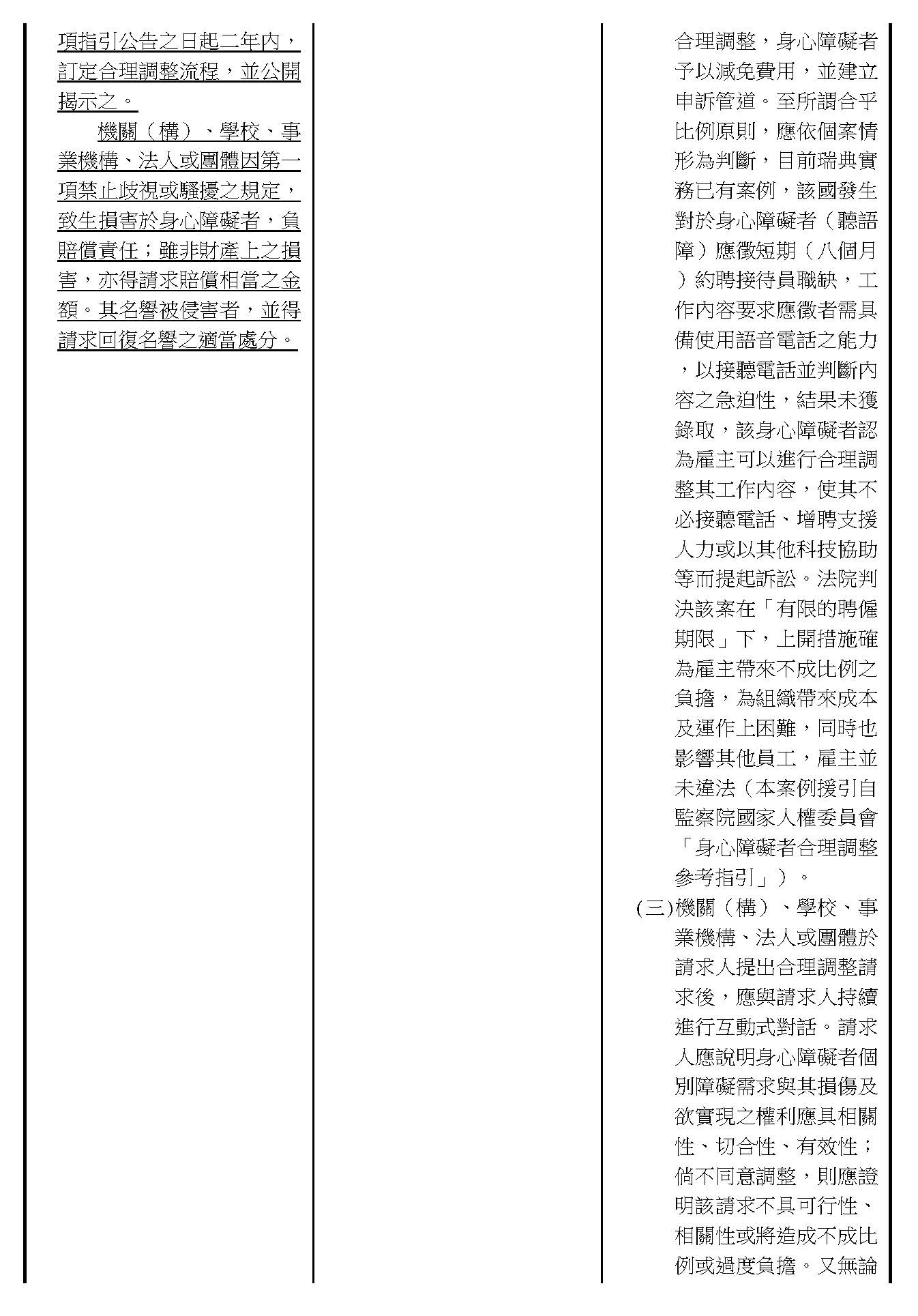 項指引公告之日起二年內，訂定合理調整流程，並公開揭示之。

機關（構）、學校、事業機構、法人或團體因第一項禁止歧視或騷擾之規定，致生損害於身心障礙者，負賠償責任；雖非財產上之損害，亦得請求賠償相當之金額。其名譽被侵害者，並得請求回復名譽之適當處分。

合理調整，身心障礙者予以減免費用，並建立申訴管道。至所謂合乎比例原則，應依個案情形為判斷，目前瑞典實務已有案例，該國發生對於身心障礙者（聽語障）應徵短期（八個月）約聘接待員職缺，工作內容要求應徵者需具備使用語音電話之能力，以接聽電話並判斷內容之急迫性，結果未獲錄取，該身心障礙者認為雇主可以進行合理調整其工作內容，使其不必接聽電話、增聘支援人力或以其他科技協助等而提起訴訟。法院判決該案在「有限的聘僱期限」下，上開措施確為雇主帶來不成比例之負擔，為組織帶來成本及運作上困難，同時也影響其他員工，雇主並未違法（本案例援引自監察院國家人權委員會「身心障礙者合理調整參考指引」）。

(三)機關（構）、學校、事業機構、法人或團體於請求人提出合理調整請求後，應與請求人持續進行互動式對話。請求人應說明身心障礙者個別障礙需求與其損傷及欲實現之權利應具相關性、切合性、有效性；倘不同意調整，則應證明該請求不具可行性、相關性或將造成不成比例或過度負擔。又無論